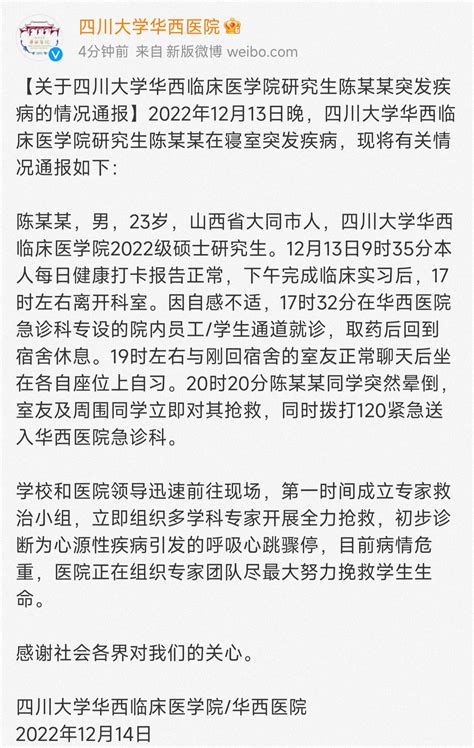 四川大学华西医院

4分钟前 来自 新版微博 weibo.com

【关于四川大学华西临床医学院研究生陈某某突发疾病的情况通报】2022年12月13日晚，四川大学华西临床医学院研究生陈某某在寝室突发疾病，现将有关情况通报如下：

陈某某，男，23岁，山西省大同市人，四川大学华西临床医学院2022级硕士研究生。12月13日9时35分本人每日健康打卡报告正常，下午完成临床实习后，17时左右离开科室。因自感不适，17时32分在华西医院急诊科专设的院内员工/学生通道就诊，取药后回到宿舍休息。19时左右与刚回宿舍的室友正常聊天后坐在各自座位上自习。20时20分陈某某同学突然晕倒，室友及周围同学立即对其抢救，同时拨打120紧急送入华西医院急诊科。

学校和医院领导迅速前往现场，第一时间成立专家救治小组，立即组织多学科专家开展全力抢救，初步诊断为心源性疾病引发的呼吸心跳骤停，目前病情危重，医院正在组织专家团队尽最大努力挽救学生生命。

感谢社会各界对我们的关心。

四川大学华西临床医学院/华西医院
2022年12月14日